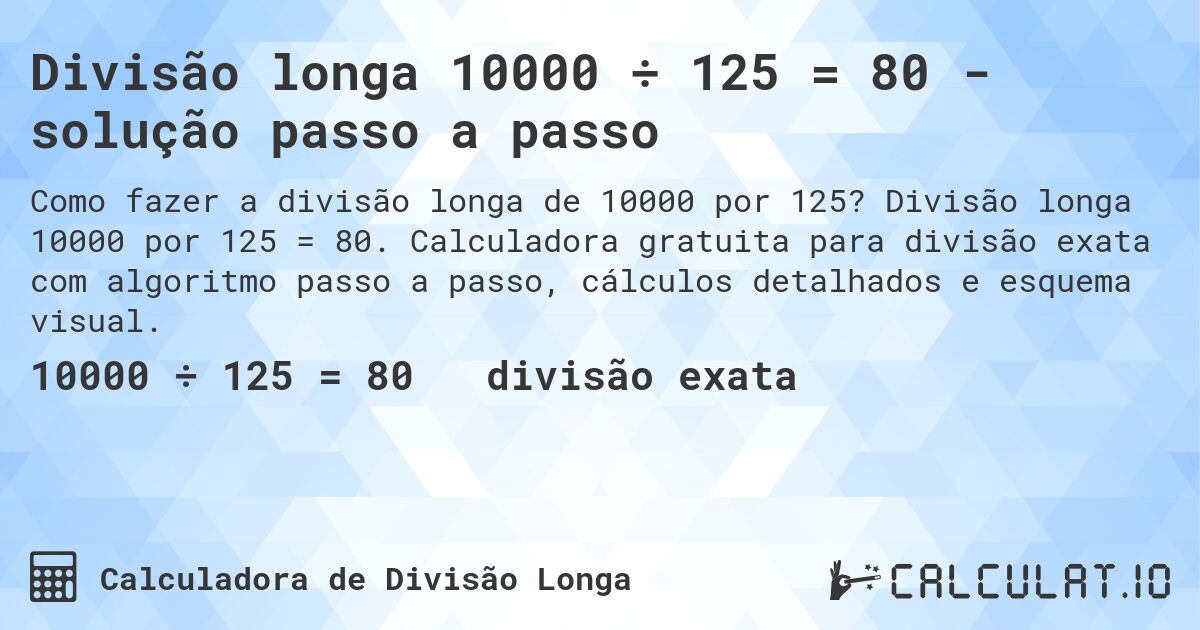 Divisão longa 10000 ÷ 125 = 80 - solução passo a passo

Como fazer a divisão longa de 10000 por 125? Divisão longa 10000 por 125 = 80. Calculadora gratuita para divisão exata com algoritmo passo a passo, cálculos detalhados e esquema visual.

10000 ÷ 125 = 80 divisão exata

Calculadora de Divisão Longa

CALCULAT.IO